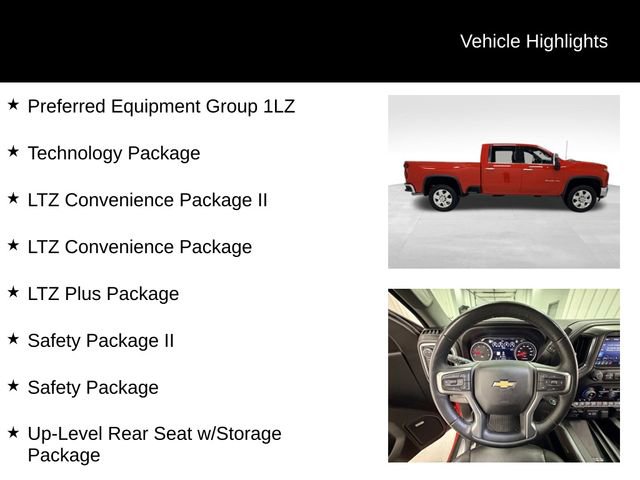 Vehicle Highlights

★ Preferred Equipment Group 1LZ

★ Technology Package

★ LTZ Convenience Package II

★ LTZ Convenience Package

★ LTZ Plus Package

★ Safety Package II

★ Safety Package

★ Up-Level Rear Seat w/Storage Package